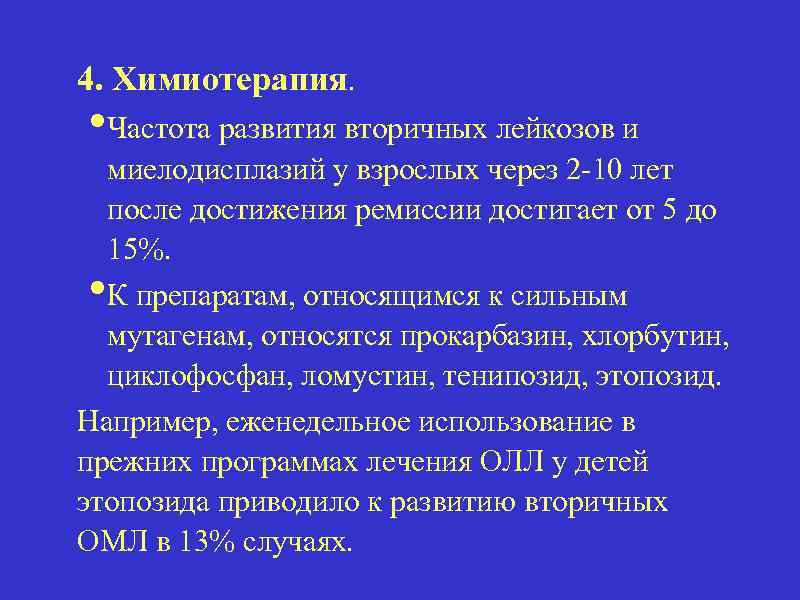 4. Химиотерапия.

•Частота развития вторичных лейкозов и миелодисплазий у взрослых через 2-10 лет после достижения ремиссии достигает от 5 до 15%.

•К препаратам, относящимся к сильным мутагенам, относятся прокарбазин, хлорбутин, циклофосфан, ломустин, тенипозид, этопозид.

Например, еженедельное использование в прежних программах лечения ОЛЛ у детей этопозида приводило к развитию вторичных ОМЛ в 13% случаях.